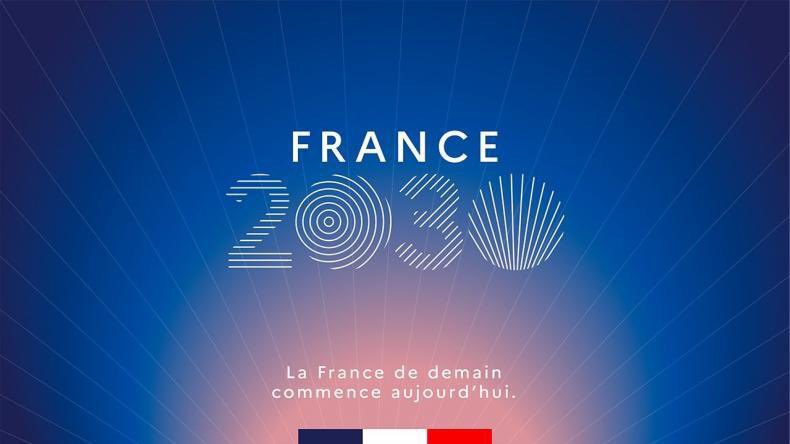 FRANCE
2030

La France de demain
commence aujourd'hui.